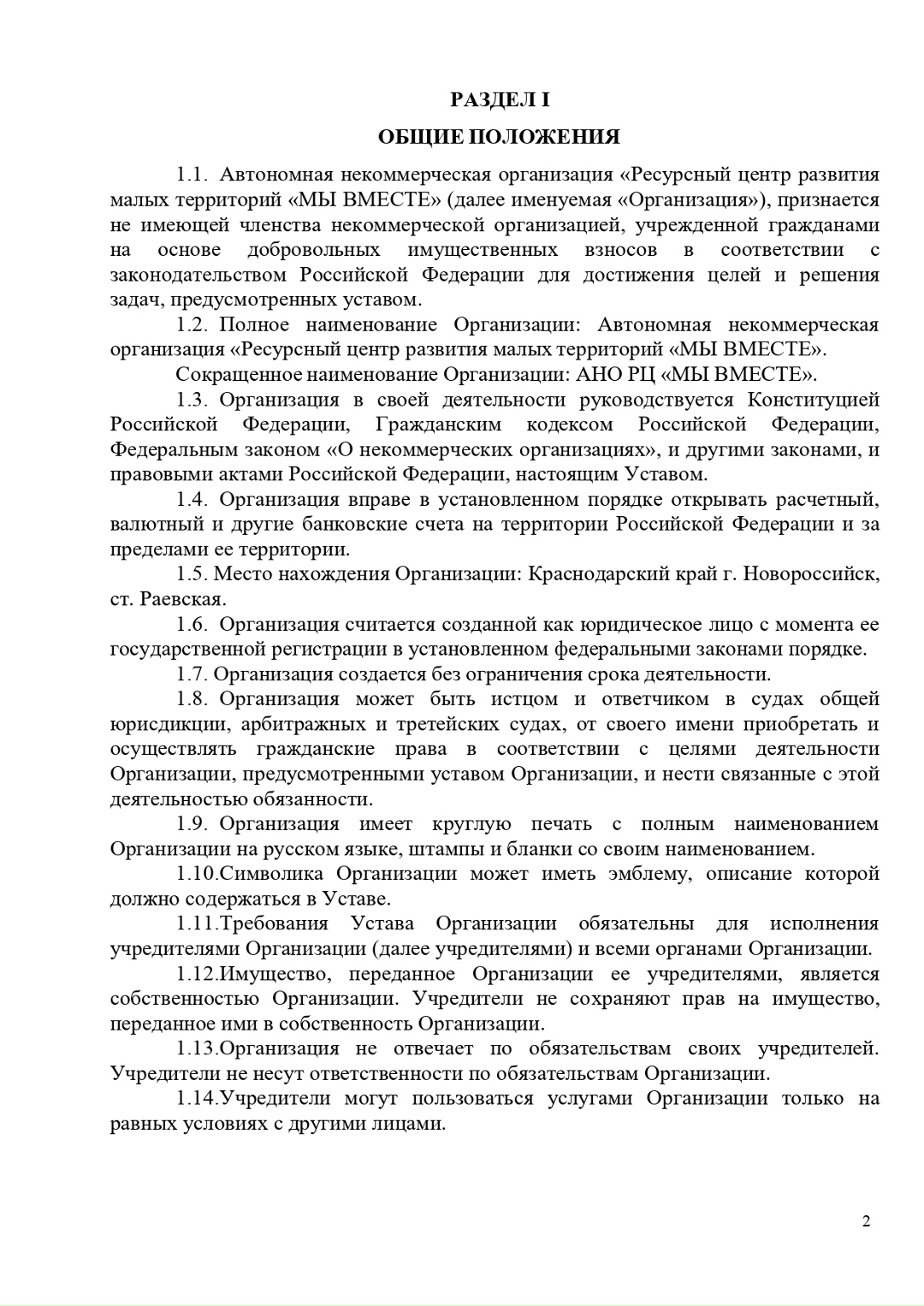 РАЗДЕЛ I

ОБЩИЕ ПОЛОЖЕНИЯ

1.1. Автономная некоммерческая организация «Ресурсный центр развития малых территорий «МЫ ВМЕСТЕ» (далее именуемая «Организация»), признается не имеющей членства некоммерческой организацией, учрежденной гражданами на основе добровольных имущественных взносов в соответствии с законодательством Российской Федерации для достижения целей и решения задач, предусмотренных уставом.

1.2. Полное наименование Организации: Автономная некоммерческая организация «Ресурсный центр развития малых территорий «МЫ ВМЕСТЕ».

Сокращенное наименование Организации: АНО РЦ «МЫ ВМЕСТЕ».

1.3. Организация в своей деятельности руководствуется Конституцией Российской Федерации, Гражданским кодексом Российской Федерации, Федеральным законом «О некоммерческих организациях», и другими законами, и правовыми актами Российской Федерации, настоящим Уставом.

1.4. Организация вправе в установленном порядке открывать расчетный, валютный и другие банковские счета на территории Российской Федерации и за пределами ее территории.

1.5. Место нахождения Организации: Краснодарский край г. Новороссийск, ст. Раевская.

1.6. Организация считается созданной как юридическое лицо с момента ее государственной регистрации в установленном федеральными законами порядке.

1.7. Организация создается без ограничения срока деятельности.

1.8. Организация может быть истцом и ответчиком в судах общей юрисдикции, арбитражных и третейских судах, от своего имени приобретать и осуществлять гражданские права в соответствии с целями деятельности Организации, предусмотренными уставом Организации, и нести связанные с этой деятельностью обязанности.

1.9. Организация имеет круглую печать с полным наименованием Организации на русском языке, штампы и бланки со своим наименованием.

1.10.Символика Организации может иметь эмблему, описание которой должно содержаться в Уставе.

1.11.Требования Устава Организации обязательны для исполнения учредителями Организации (далее учредителями) и всеми органами Организации.

1.12.Имущество, переданное Организации ее учредителями, является собственностью Организации. Учредители не сохраняют прав на имущество, переданное ими в собственность Организации.

1.13.Организация не отвечает по обязательствам своих учредителей. Учредители не несут ответственности по обязательствам Организации.

1.14.Учредители могут пользоваться услугами Организации только на равных условиях с другими лицами.

2